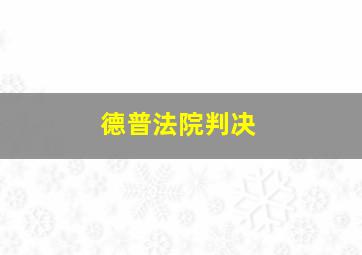 德普法院判决